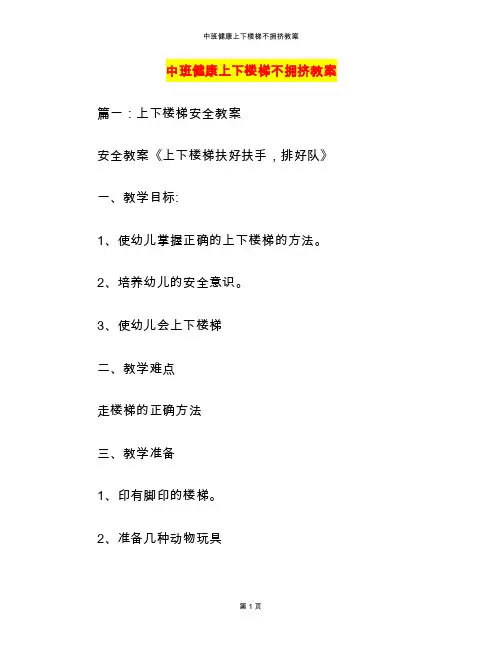 中班健康上下楼梯不拥挤教案

中班健康上下楼梯不拥挤教案

篇一：上下楼梯安全教案

安全教案《上下楼梯扶好扶手，排好队》

一、教学目标:

1、使幼儿掌握正确的上下楼梯的方法。

2、培养幼儿的安全意识。

3、使幼儿会上下楼梯

二、教学难点

走楼梯的正确方法

三、教学准备

1、印有脚印的楼梯。

2、准备几种动物玩具

第1页